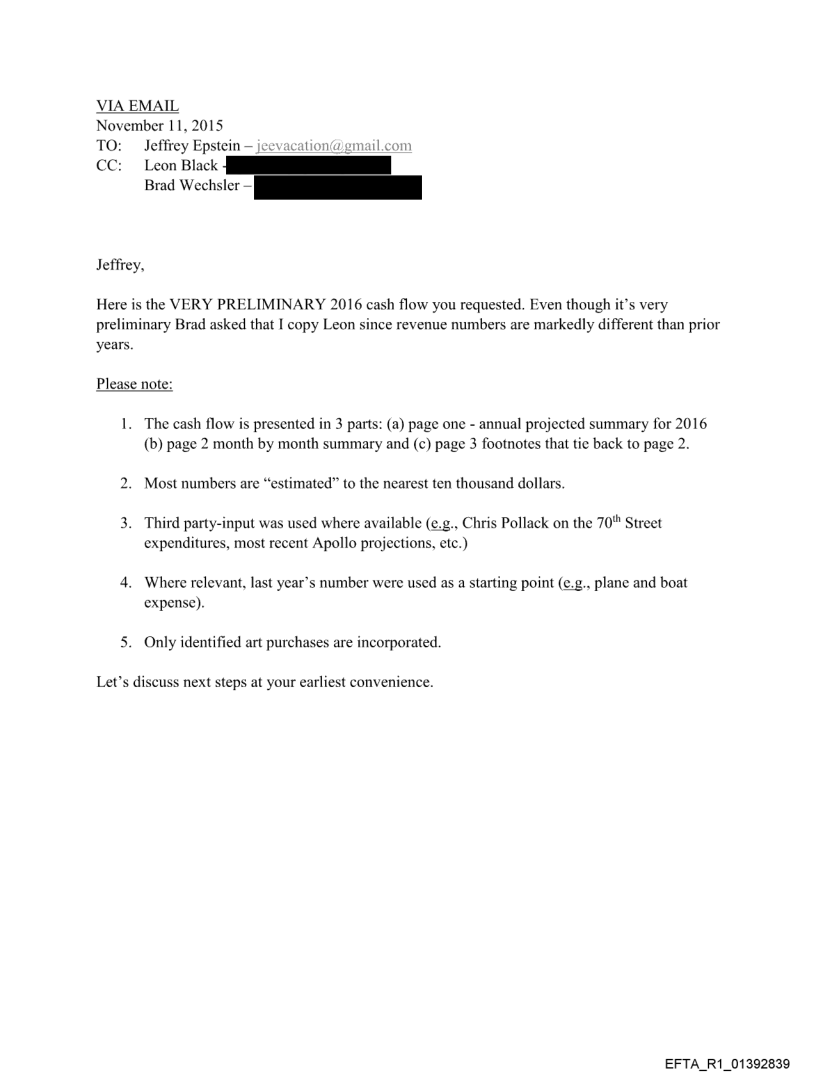 VIA EMAIL
November 11, 2015
TO: Jeffrey Epstein – jeevacation@gmail.com
CC: Leon Black -
Brad Wechsler –

Jeffrey,

Here is the VERY PRELIMINARY 2016 cash flow you requested. Even though it's very preliminary Brad asked that I copy Leon since revenue numbers are markedly different than prior years.

Please note:

1. The cash flow is presented in 3 parts: (a) page one - annual projected summary for 2016 (b) page 2 month by month summary and (c) page 3 footnotes that tie back to page 2.

2. Most numbers are "estimated" to the nearest ten thousand dollars.

3. Third party-input was used where available (e.g., Chris Pollack on the 70$^{th}$ Street expenditures, most recent Apollo projections, etc.)

4. Where relevant, last year's number were used as a starting point (e.g., plane and boat expense).

5. Only identified art purchases are incorporated.

Let's discuss next steps at your earliest convenience.

EFTA_R1_01392839